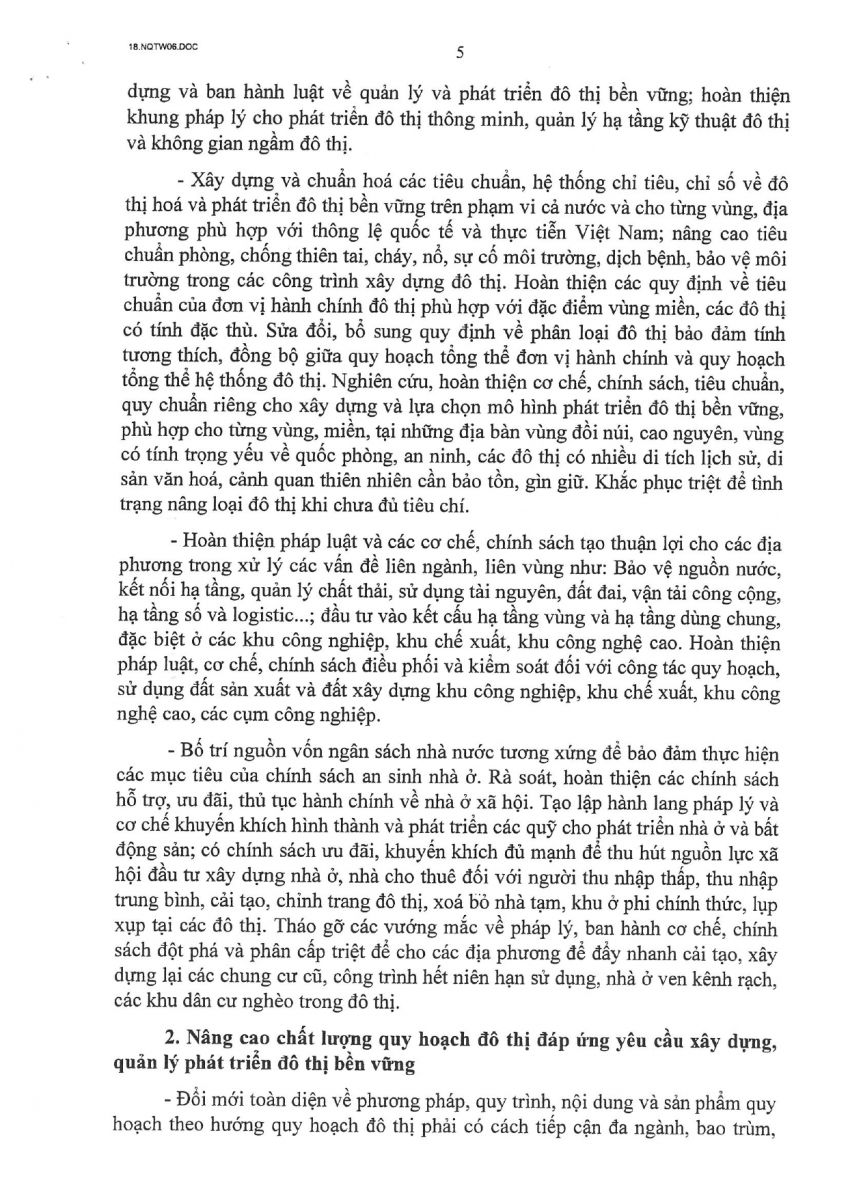 18.NQTW06.DOC

5

dựng và ban hành luật về quản lý và phát triển đô thị bền vững; hoàn thiện khung pháp lý cho phát triển đô thị thông minh, quản lý hạ tầng kỹ thuật đô thị và không gian ngầm đô thị.

- Xây dựng và chuẩn hoá các tiêu chuẩn, hệ thống chỉ tiêu, chỉ số về đô thị hoá và phát triển đô thị bền vững trên phạm vi cả nước và cho từng vùng, địa phương phù hợp với thông lệ quốc tế và thực tiễn Việt Nam; nâng cao tiêu chuẩn phòng, chống thiên tai, cháy, nổ, sự cố môi trường, dịch bệnh, bảo vệ môi trường trong các công trình xây dựng đô thị. Hoàn thiện các quy định về tiêu chuẩn của đơn vị hành chính đô thị phù hợp với đặc điểm vùng miền, các đô thị có tính đặc thù. Sửa đổi, bổ sung quy định về phân loại đô thị bảo đảm tính tương thích, đồng bộ giữa quy hoạch tổng thể đơn vị hành chính và quy hoạch tổng thể hệ thống đô thị. Nghiên cứu, hoàn thiện cơ chế, chính sách, tiêu chuẩn, quy chuẩn riêng cho xây dựng và lựa chọn mô hình phát triển đô thị bền vững, phù hợp cho từng vùng, miền, tại những địa bàn vùng đồi núi, cao nguyên, vùng có tính trọng yếu về quốc phòng, an ninh, các đô thị có nhiều di tích lịch sử, di sản văn hoá, cảnh quan thiên nhiên cần bảo tồn, gìn giữ. Khắc phục triệt để tình trạng nâng loại đô thị khi chưa đủ tiêu chí.

- Hoàn thiện pháp luật và các cơ chế, chính sách tạo thuận lợi cho các địa phương trong xử lý các vấn đề liên ngành, liên vùng như: Bảo vệ nguồn nước, kết nối hạ tầng, quản lý chất thải, sử dụng tài nguyên, đất đai, vận tải công cộng, hạ tầng số và logistic...; đầu tư vào kết cấu hạ tầng vùng và hạ tầng dùng chung, đặc biệt ở các khu công nghiệp, khu chế xuất, khu công nghệ cao. Hoàn thiện pháp luật, cơ chế, chính sách điều phối và kiểm soát đối với công tác quy hoạch, sử dụng đất sản xuất và đất xây dựng khu công nghiệp, khu chế xuất, khu công nghệ cao, các cụm công nghiệp.

- Bố trí nguồn vốn ngân sách nhà nước tương xứng để bảo đảm thực hiện các mục tiêu của chính sách an sinh nhà ở. Rà soát, hoàn thiện các chính sách hỗ trợ, ưu đãi, thủ tục hành chính về nhà ở xã hội. Tạo lập hành lang pháp lý và cơ chế khuyến khích hình thành và phát triển các quỹ cho phát triển nhà ở và bất động sản; có chính sách ưu đãi, khuyến khích đủ mạnh để thu hút nguồn lực xã hội đầu tư xây dựng nhà ở, nhà cho thuê đối với người thu nhập thấp, thu nhập trung bình, cải tạo, chỉnh trang đô thị, xoá bỏ nhà tạm, khu ở phi chính thức, lụp xụp tại các đô thị. Tháo gỡ các vướng mắc về pháp lý, ban hành cơ chế, chính sách đột phá và phân cấp triệt để cho các địa phương để đẩy nhanh cải tạo, xây dựng lại các chung cư cũ, công trình hết niên hạn sử dụng, nhà ở ven kênh rạch, các khu dân cư nghèo trong đô thị.

2. Nâng cao chất lượng quy hoạch đô thị đáp ứng yêu cầu xây dựng, quản lý phát triển đô thị bền vững

- Đổi mới toàn diện về phương pháp, quy trình, nội dung và sản phẩm quy hoạch theo hướng quy hoạch đô thị phải có cách tiếp cận đa ngành, bao trùm,